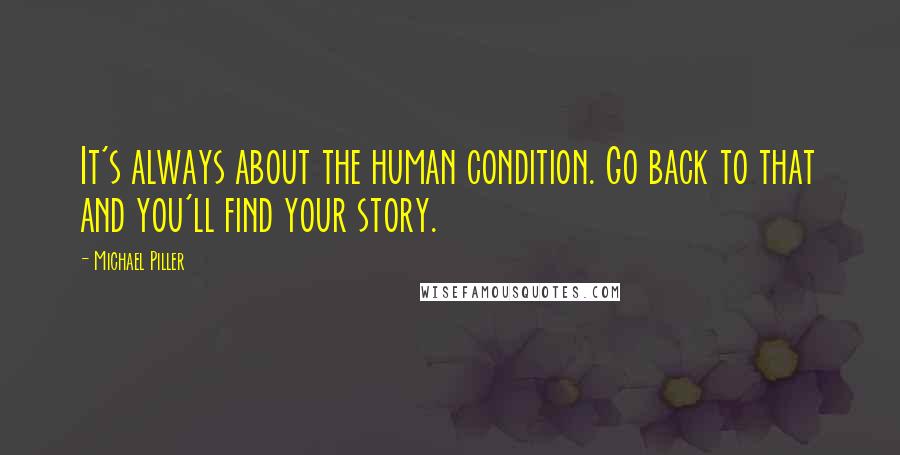 It's always about the human condition. Go back to that and you'll find your story.

- Michael Piller

WISEFAMOUSQUOTES.COM